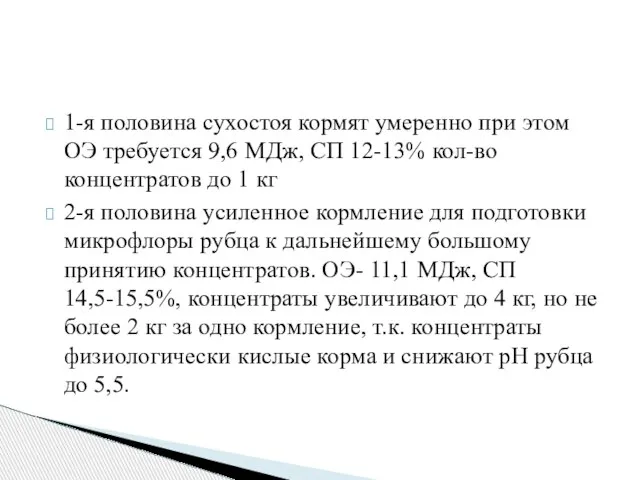 1-я половина сухостоя кормят умеренно при этом ОЭ требуется 9,6 МДж, СП 12-13% кол-во концентратов до 1 кг

2-я половина усиленное кормление для подготовки микрофлоры рубца к дальнейшему большому принятию концентратов. ОЭ- 11,1 МДж, СП 14,5-15,5%, концентраты увеличивают до 4 кг, но не более 2 кг за одно кормление, т.к. концентраты физиологически кислые корма и снижают рН рубца до 5,5.